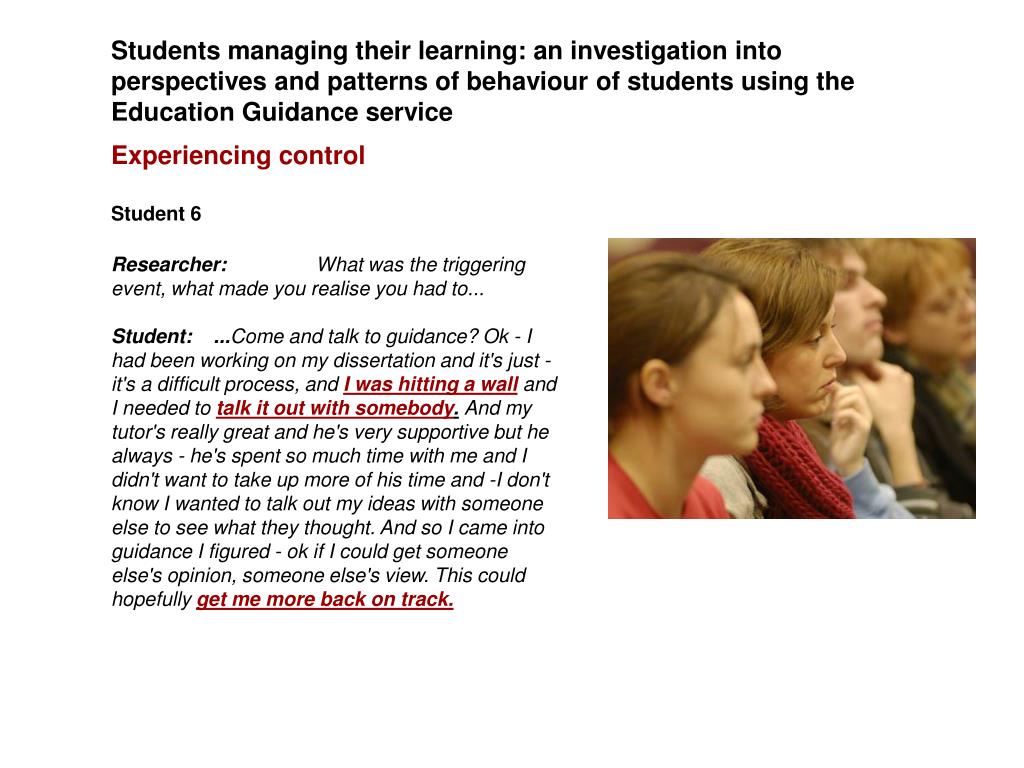 Students managing their learning: an investigation into perspectives and patterns of behaviour of students using the Education Guidance service

Experiencing control

Student 6

Researcher: What was the triggering event, what made you realise you had to...

Student: ...Come and talk to guidance? Ok - I had been working on my dissertation and it's just - it's a difficult process, and I was hitting a wall and I needed to talk it out with somebody. And my tutor's really great and he's very supportive but he always - he's spent so much time with me and I didn't want to take up more of his time and -I don't know I wanted to talk out my ideas with someone else to see what they thought. And so I came into guidance I figured - ok if I could get someone else's opinion, someone else's view. This could hopefully get me more back on track.